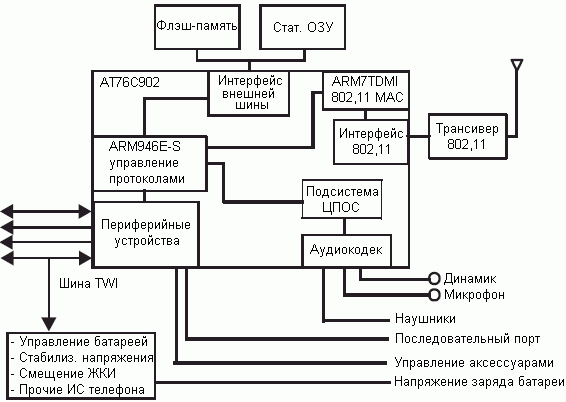 Флэш-память

Стат. ОЗУ

AT76C902

Интерфейс внешней шины

ARM7TDMI 802,11 MAC

Интерфейс 802,11

Трансивер 802,11

ARM946E-S управление протоколами

Подсистема ЦПОС

Периферийные устройства

Аудиокодек

Шина TWI

Динамик

Микрофон

Наушники

Последовательный порт

Управление аксессуарами

Напряжение заряда батареи

- Управление батареей
- Стабилиз. напряжения
- Смещение ЖКИ
- Прочие ИС телефона